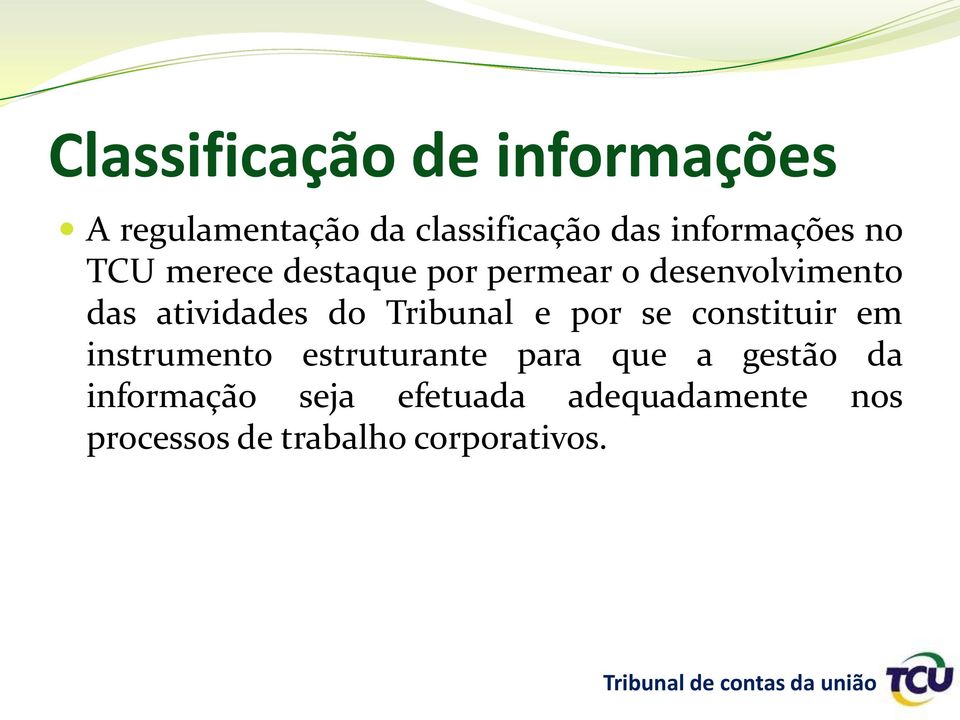 Classificação de informações

A regulamentação da classificação das informações no TCU merece destaque por permear o desenvolvimento das atividades do Tribunal e por se constituir em instrumento estruturante para que a gestão da informação seja efetuada adequadamente nos processos de trabalho corporativos.

Tribunal de contas da união TCU